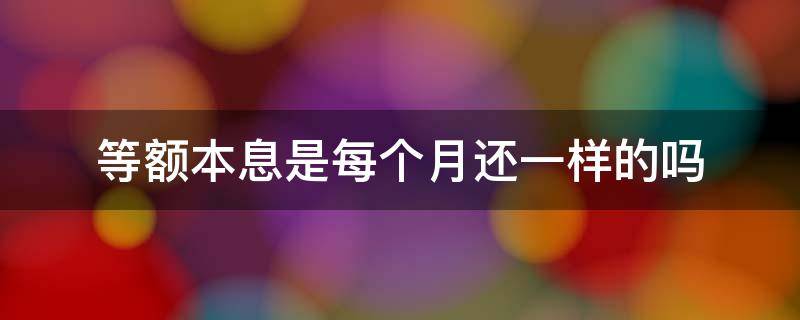 等额本息是每个月还一样的吗